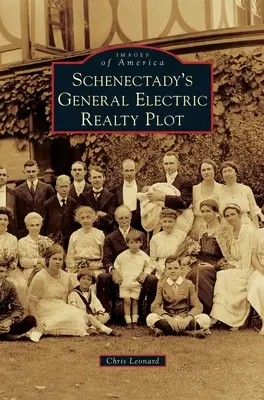 IMAGES
of America
SCHENECTADY'S
GENERAL ELECTRIC
REALTY PLOT

Chris Leonard